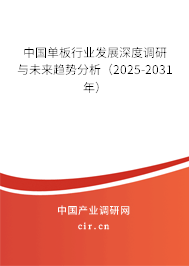 中国单板行业发展深度调研与未来趋势分析（2025-2031年）

中国产业调研网

cir.cn